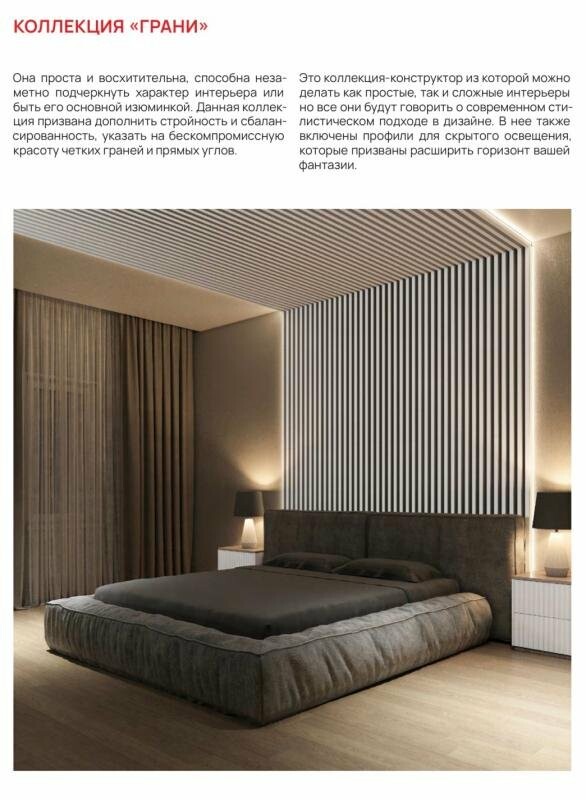 КОЛЛЕКЦИЯ «ГРАНИ»

Она проста и восхитительна, способна незаметно подчеркнуть характер интерьера или быть его основной изюминкой. Данная коллекция призвана дополнить стройность и сбалансированность, указать на бескомпромиссную красоту четких граней и прямых углов.

Это коллекция-конструктор из которой можно делать как простые, так и сложные интерьеры но все они будут говорить о современном стилистическом подходе в дизайне. В нее также включены профили для скрытого освещения, которые призваны расширить горизонт вашей фантазии.